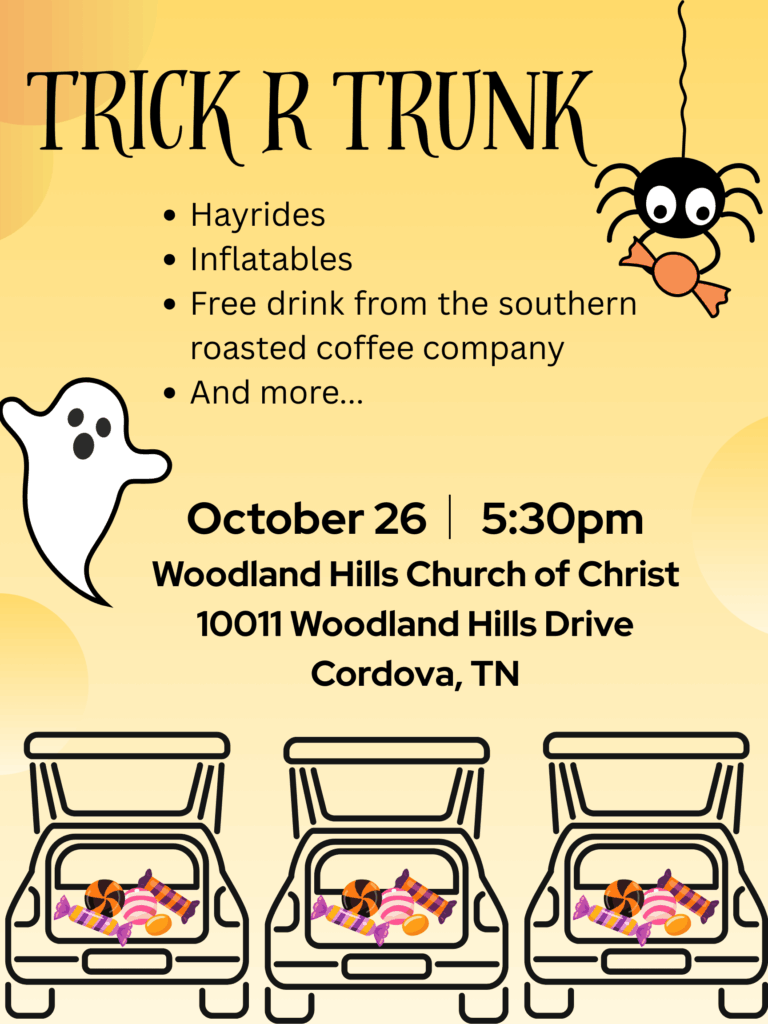 TRICK R TRUNK

• Hayrides
• Inflatables
• Free drink from the southern roasted coffee company
• And more...

October 26 | 5:30pm

Woodland Hills Church of Christ
10011 Woodland Hills Drive
Cordova, TN